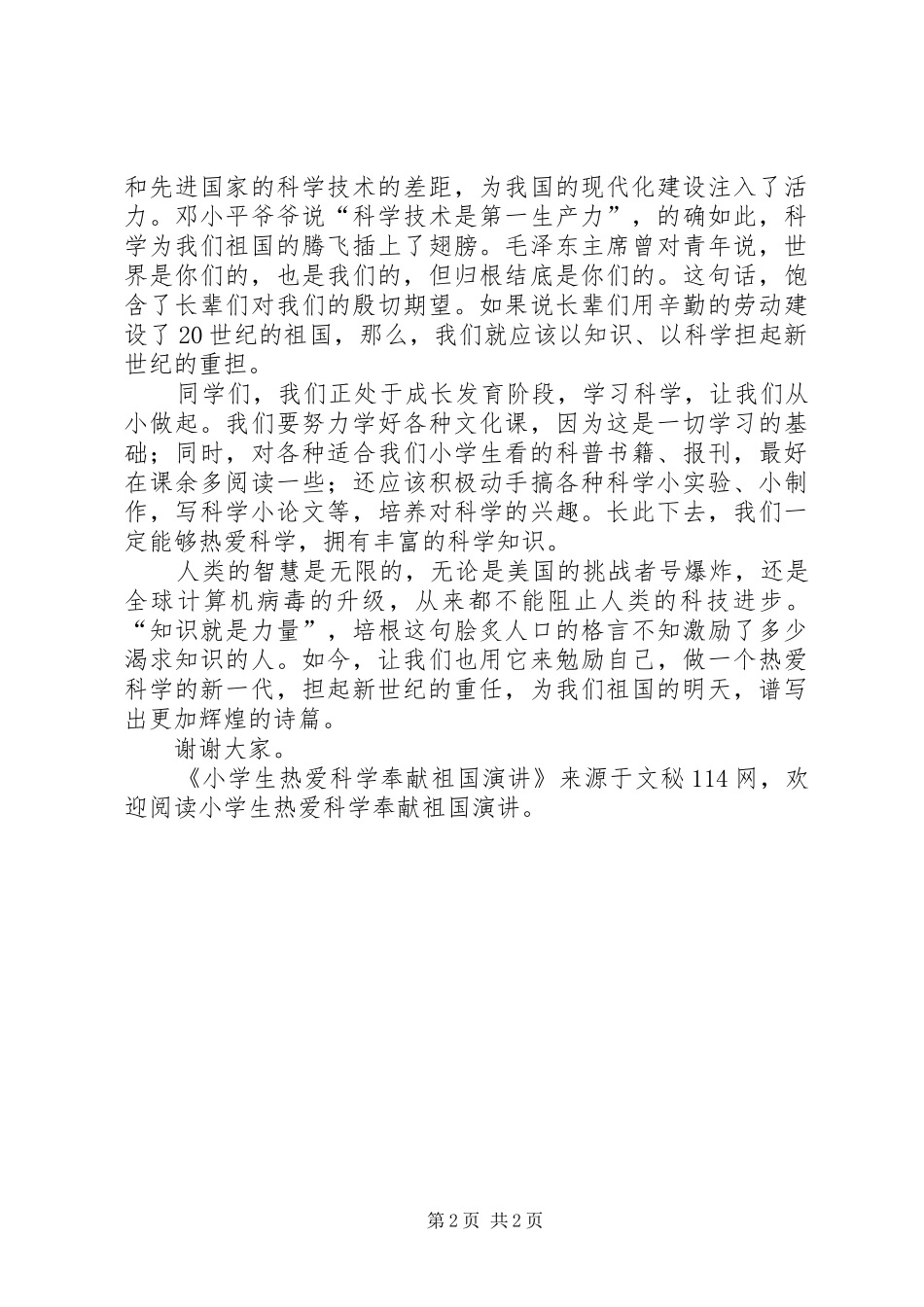 和先进国家的科学技术的差距，为我国的现代化建设注入了活力。邓小平爷爷说“科学技术是第一生产力”，的确如此，科学为我们祖国的腾飞插上了翅膀。毛泽东主席曾对青年说，世界是你们的，也是我们的，但归根结底是你们的。这句话，饱含了长辈们对我们的殷切期望。如果说长辈们用辛勤的劳动建设了20世纪的祖国，那么，我们就应该以知识、以科学担起新世纪的重担。

同学们，我们正处于成长发育阶段，学习科学，让我们从小做起。我们要努力学好各种文化课，因为这是一切学习的基础；同时，对各种适合我们小学生看的科普书籍、报刊，最好在课余多阅读一些；还应该积极动手搞各种科学小实验、小制作，写科学小论文等，培养对科学的兴趣。长此下去，我们一定能够热爱科学，拥有丰富的科学知识。

人类的智慧是无限的，无论是美国的挑战者号爆炸，还是全球计算机病毒的升级，从来都不能阻止人类的科技进步。“知识就是力量”，培根这句脍炙人口的格言不知激励了多少渴求知识的人。如今，让我们也用它来勉励自己，做一个热爱科学的新一代，担起新世纪的重任，为我们祖国的明天，谱写出更加辉煌的诗篇。

谢谢大家。

《小学生热爱科学奉献祖国演讲》来源于文秘114网，欢迎阅读小学生热爱科学奉献祖国演讲。

第2页 共2页